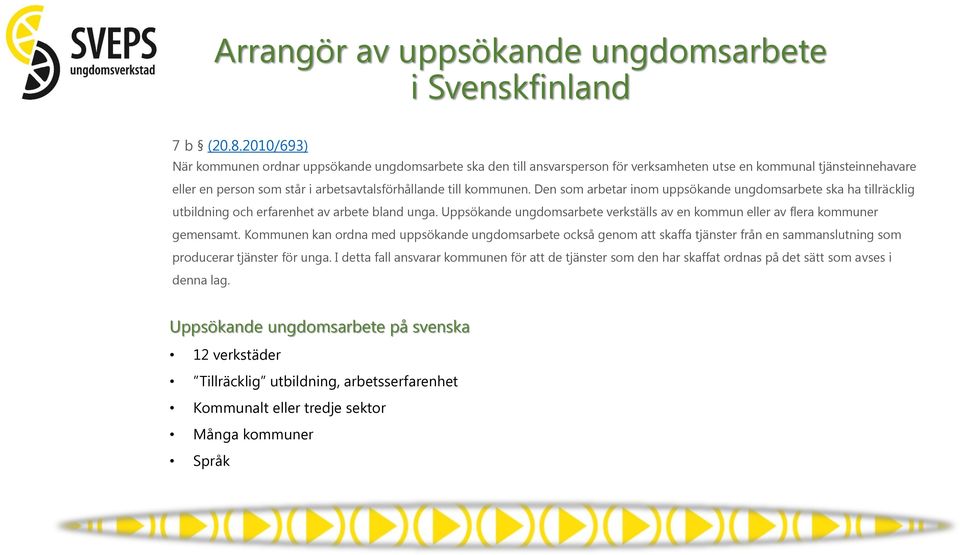 SVEPS
ungdomsverkstad

Arrangör av uppsökande ungdomsarbete i Svenskfinland

7 b § (20.8.2010/693)
När kommunen ordnar uppsökande ungdomsarbete ska den till ansvarsperson för verksamheten utse en kommunal tjänsteinnehavare eller en person som står i arbetsavtalsförhållande till kommunen. Den som arbetar inom uppsökande ungdomsarbete ska ha tillräcklig utbildning och erfarenhet av arbete bland unga. Uppsökande ungdomsarbete verkställs av en kommun eller av flera kommuner gemensamt. Kommunen kan ordna med uppsökande ungdomsarbete också genom att skaffa tjänster från en sammanslutning som producerar tjänster för unga. I detta fall ansvarar kommunen för att de tjänster som den har skaffat ordnas på det sätt som avses i denna lag.

Uppsökande ungdomsarbete på svenska
• 12 verkstäder
• "Tillräcklig" utbildning, arbetsserfarenhet
• Kommunalt eller tredje sektor
• Många kommuner
• Språk